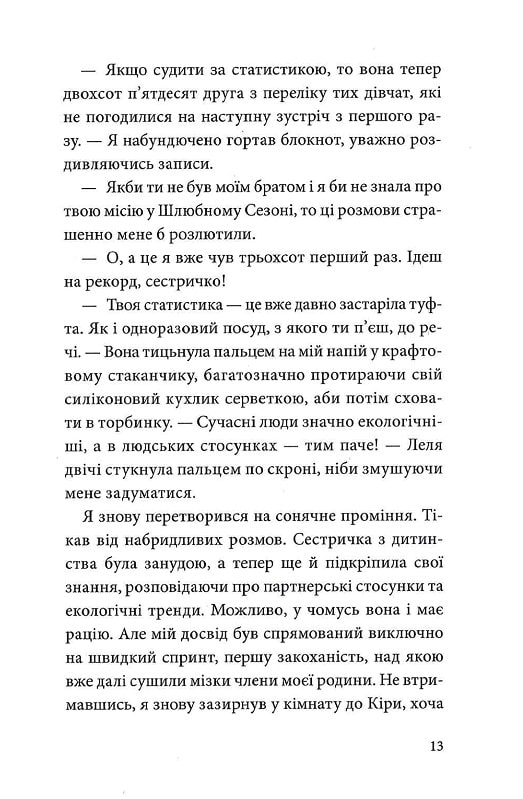 — Якщо судити за статистикою, то вона тепер двохсот п'ятдесят друга з переліку тих дівчат, які не погодилися на наступну зустріч з першого разу. — Я набундючено гортав блокнот, уважно роздивляючись записи.

— Якби ти не був моїм братом і я би не знала про твою місію у Шлюбному Сезоні, то ці розмови страшенно мене б розлютили.

— О, а це я вже чув трьохсот перший раз. Ідеш на рекорд, сестричко!

— Твоя статистика — це вже давно застаріла туфта. Як і одноразовий посуд, з якого ти п'єш, до речі. — Вона тицьнула пальцем на мій напій у крафтовому стаканчику, багатозначно протираючи свій силіконовий кухлик серветкою, аби потім сховати в торбинку. — Сучасні люди значно екологічніші, а в людських стосунках — тим паче! — Леля двічі стукнула пальцем по скроні, ніби змушуючи мене задуматися.

Я знову перетворився на сонячне проміння. Тікав від набридливих розмов. Сестричка з дитинства була занудою, а тепер ще й підкріпила свої знання, розповідаючи про партнерські стосунки та екологічні тренди. Можливо, у чомусь вона і має рацію. Але мій досвід був спрямований виключно на швидкий спринт, першу закоханість, над якою вже далі сушили мізки члени моєї родини. Не втримавшись, я знову зазирнув у кімнату до Кіри, хоча

13